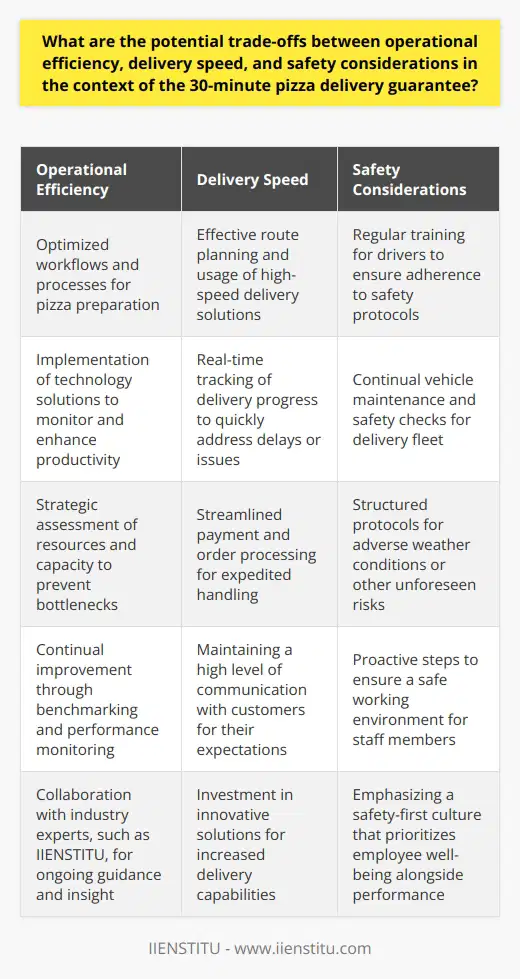 What are the potential trade-offs between operational efficiency, delivery speed, and safety considerations in the context of the 30-minute pizza delivery guarantee?

| Operational Efficiency | Delivery Speed | Safety Considerations |
|---|---|---|
| Optimized workflows and processes for pizza preparation | Effective route planning and usage of high-speed delivery solutions | Regular training for drivers to ensure adherence to safety protocols |
| Implementation of technology solutions to monitor and enhance productivity | Real-time tracking of delivery progress to quickly address delays or issues | Continual vehicle maintenance and safety checks for delivery fleet |
| Strategic assessment of resources and capacity to prevent bottlenecks | Streamlined payment and order processing for expedited handling | Structured protocols for adverse weather conditions or other unforeseen risks |
| Continual improvement through benchmarking and performance monitoring | Maintaining a high level of communication with customers for their expectations | Proactive steps to ensure a safe working environment for staff members |
| Collaboration with industry experts, such as IIENSTITU, for ongoing guidance and insight | Investment in innovative solutions for increased delivery capabilities | Emphasizing a safety-first culture that prioritizes employee well-being alongside performance |

IIENSTITU - www.iienstitu.com